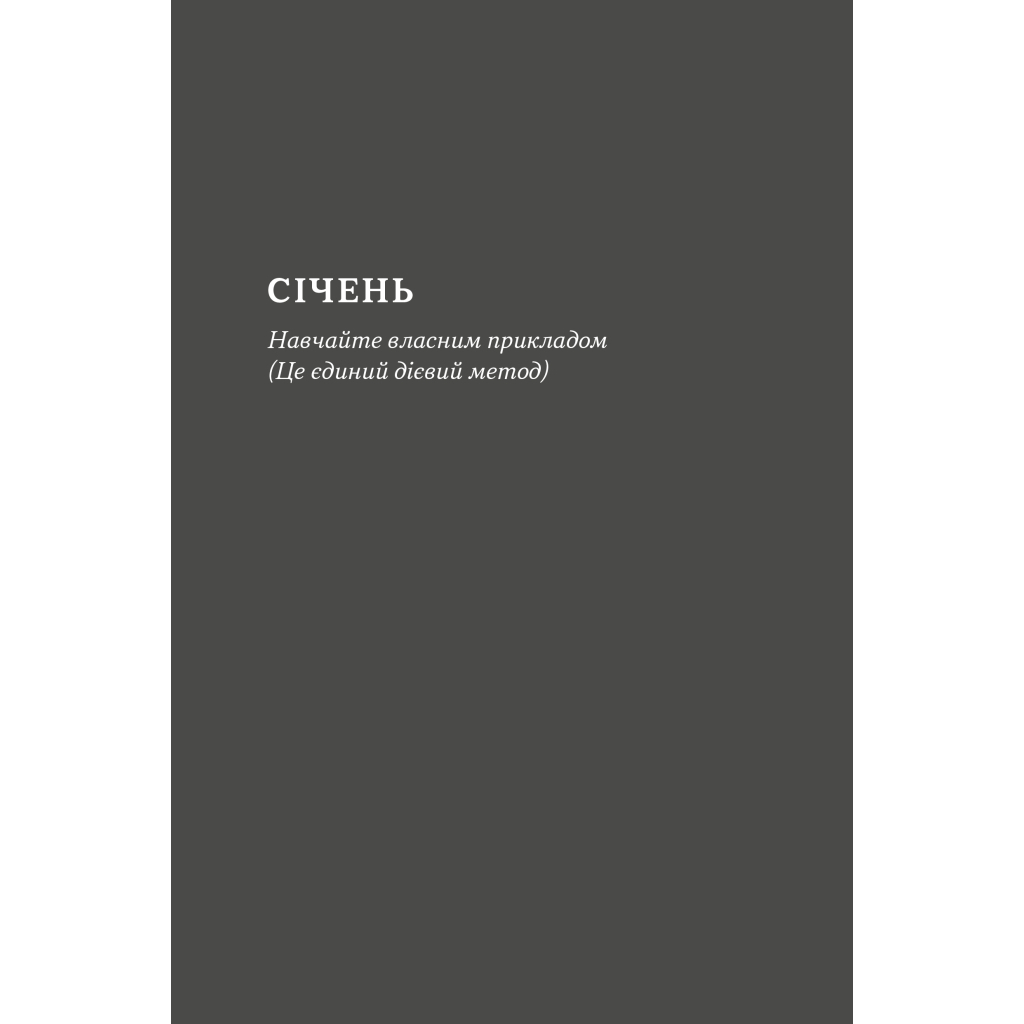 СІЧЕНЬ

Навчайте власним прикладом
(Це єдиний дієвий метод)